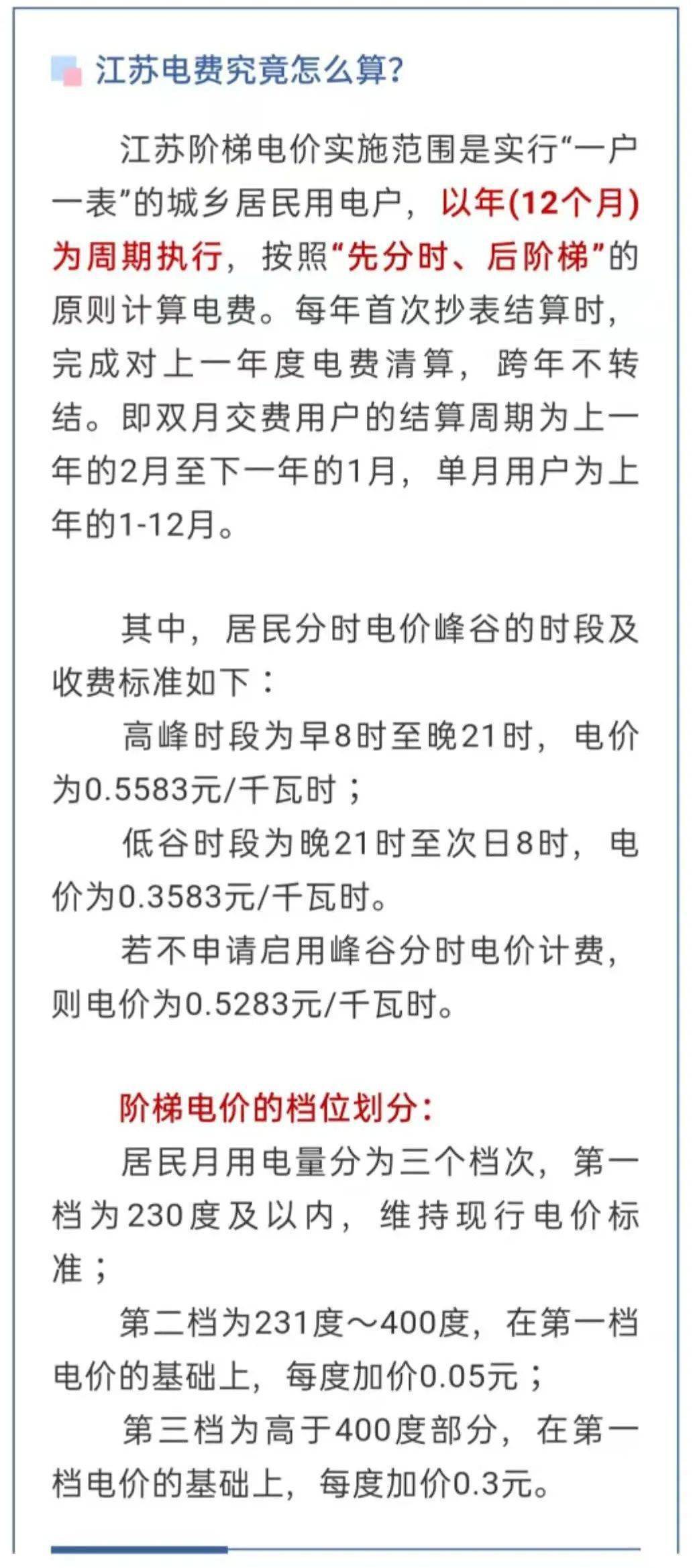 江苏电费究竟怎么算?

江苏阶梯电价实施范围是实行“一户一表”的城乡居民用电户，以年(12个月)为周期执行，按照“先分时、后阶梯”的原则计算电费。每年首次抄表结算时，完成对上一年度电费清算，跨年不转结。即双月交费用户的结算周期为上一年的2月至下一年的1月，单月用户为上年的1-12月。

其中，居民分时电价峰谷的时段及收费标准如下：

高峰时段为早8时至晚21时，电价为0.5583元/千瓦时；

低谷时段为晚21时至次日8时，电价为0.3583元/千瓦时。

若不申请启用峰谷分时电价计费，则电价为0.5283元/千瓦时。

阶梯电价的档位划分：

居民月用电量分为三个档次，第一档为230度及以内，维持现行电价标准；

第二档为231度～400度，在第一档电价的基础上，每度加价0.05元；

第三档为高于400度部分，在第一档电价的基础上，每度加价0.3元。